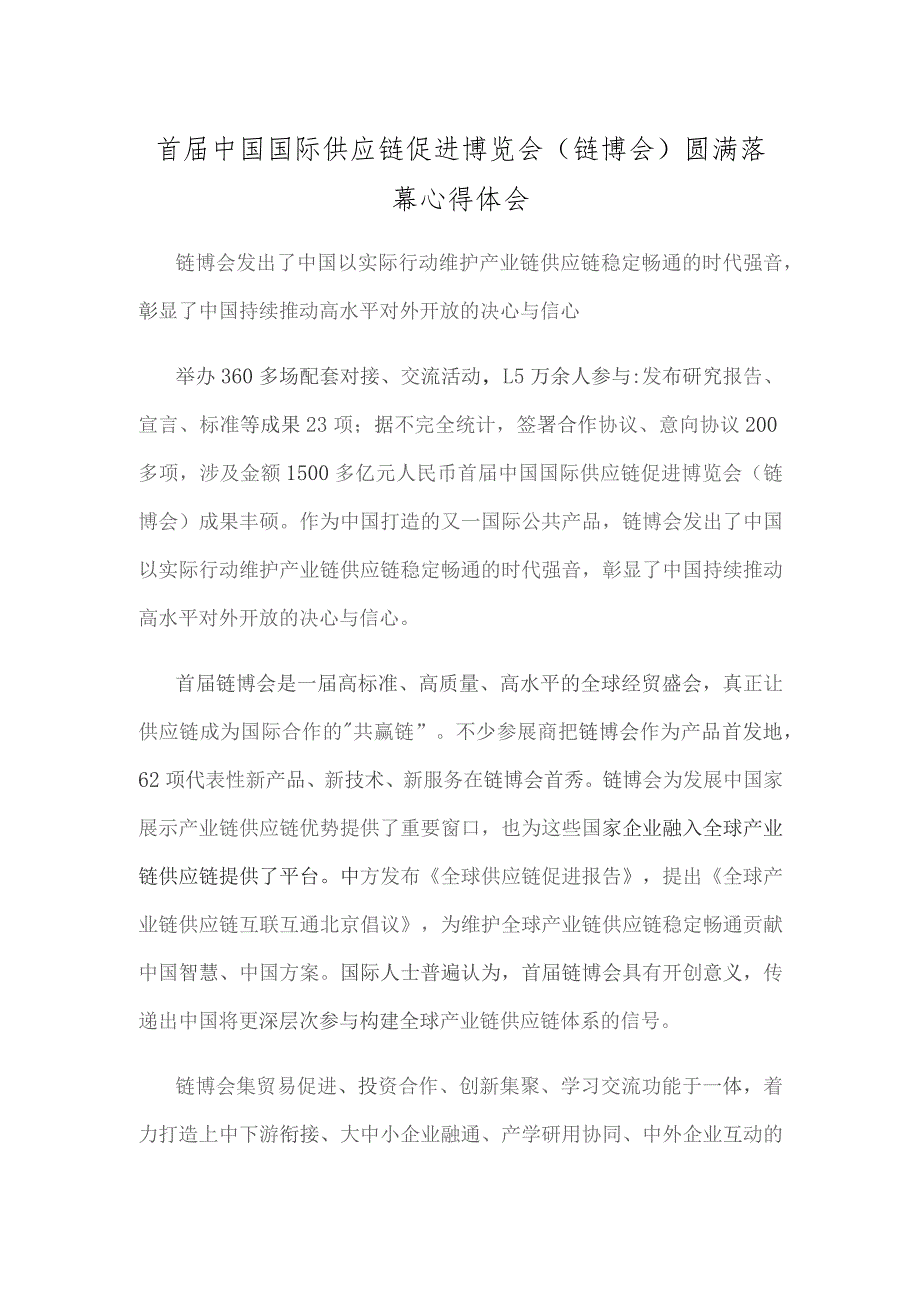 首届中国国际供应链促进博览会（链博会）圆满落幕心得体会

链博会发出了中国以实际行动维护产业链供应链稳定畅通的时代强音，彰显了中国持续推动高水平对外开放的决心与信心

举办360多场配套对接、交流活动，L5万余人参与:发布研究报告、宣言、标准等成果23项；据不完全统计，签署合作协议、意向协议200多项，涉及金额1500多亿元人民币首届中国国际供应链促进博览会（链博会）成果丰硕。作为中国打造的又一国际公共产品，链博会发出了中国以实际行动维护产业链供应链稳定畅通的时代强音，彰显了中国持续推动高水平对外开放的决心与信心。

首届链博会是一届高标准、高质量、高水平的全球经贸盛会，真正让供应链成为国际合作的"共赢链”。不少参展商把链博会作为产品首发地，62项代表性新产品、新技术、新服务在链博会首秀。链博会为发展中国家展示产业链供应链优势提供了重要窗口，也为这些国家企业融入全球产业链供应链提供了平台。中方发布《全球供应链促进报告》，提出《全球产业链供应链互联互通北京倡议》，为维护全球产业链供应链稳定畅通贡献中国智慧、中国方案。国际人士普遍认为，首届链博会具有开创意义，传递出中国将更深层次参与构建全球产业链供应链体系的信号。

链博会集贸易促进、投资合作、创新集聚、学习交流功能于一体，着力打造上中下游衔接、大中小企业融通、产学研用协同、中外企业互动的